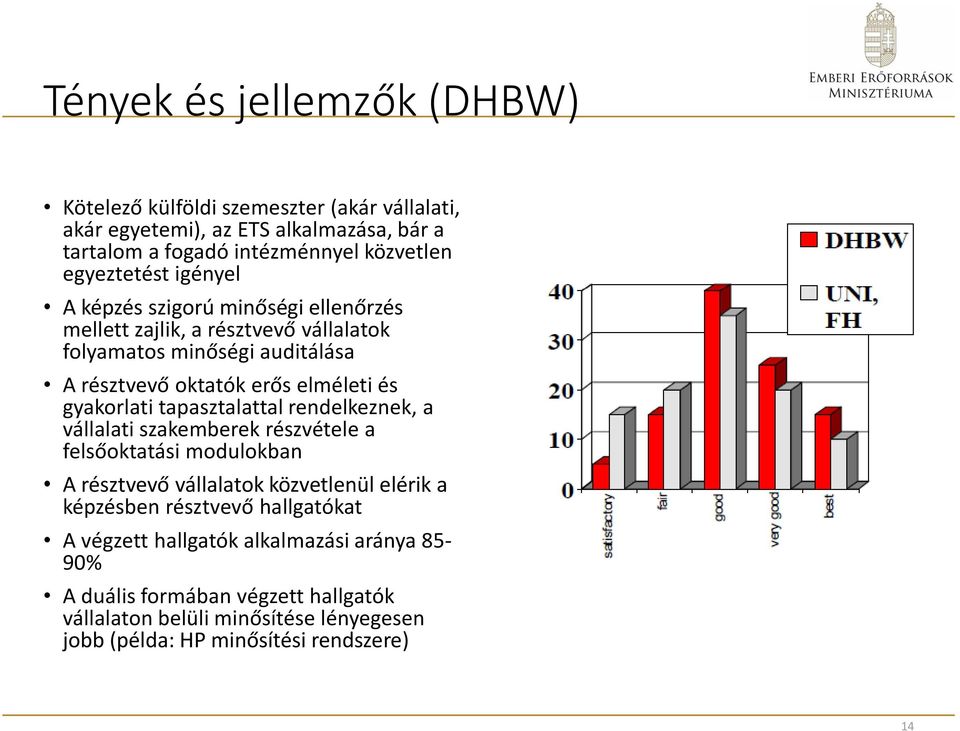 Emberi Erőforrások Minisztériuma

Tények és jellemzők (DHBW)

• Kötelező külföldi szemeszter (akár vállalati, akár egyetemi), az ETS alkalmazása, bár a tartalom a fogadó intézménnyel közvetlen egyeztetést igényel
• A képzés szigorú minőségi ellenőrzés mellett zajlik, a résztvevő vállalatok folyamatos minőségi auditálása
• A résztvevő oktatók erős elméleti és gyakorlati tapasztalattal rendelkeznek, a vállalati szakemberek részvétele a felsőoktatási modulokban
• A résztvevő vállalatok közvetlenül elérik a képzésben résztvevő hallgatókat
• A végzett hallgatók alkalmazási aránya 85-90%
• A duális formában végzett hallgatók vállalaton belüli minősítése lényegesen jobb (példa: HP minősítési rendszere)

DHBW
UNI, FH
40
30
20
10
0
satisfactory
fair
good
very good
best

14